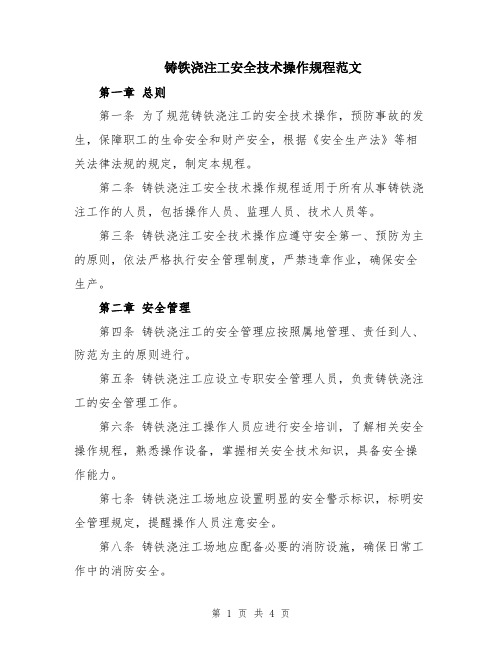 铸铁浇注工安全技术操作规程范文

第一章 总则

第一条 为了规范铸铁浇注工的安全技术操作，预防事故的发生，保障职工的生命安全和财产安全，根据《安全生产法》等相关法律法规的规定，制定本规程。

第二条 铸铁浇注工安全技术操作规程适用于所有从事铸铁浇注工作的人员，包括操作人员、监理人员、技术人员等。

第三条 铸铁浇注工安全技术操作应遵守安全第一、预防为主的原则，依法严格执行安全管理制度，严禁违章作业，确保安全生产。

第二章 安全管理

第四条 铸铁浇注工的安全管理应按照属地管理、责任到人、防范为主的原则进行。

第五条 铸铁浇注工应设立专职安全管理人员，负责铸铁浇注工的安全管理工作。

第六条 铸铁浇注工操作人员应进行安全培训，了解相关安全操作规程，熟悉操作设备，掌握相关安全技术知识，具备安全操作能力。

第七条 铸铁浇注工场地应设置明显的安全警示标识，标明安全管理规定，提醒操作人员注意安全。

第八条 铸铁浇注工场地应配备必要的消防设施，确保日常工作中的消防安全。

第 1 页 共 4 页